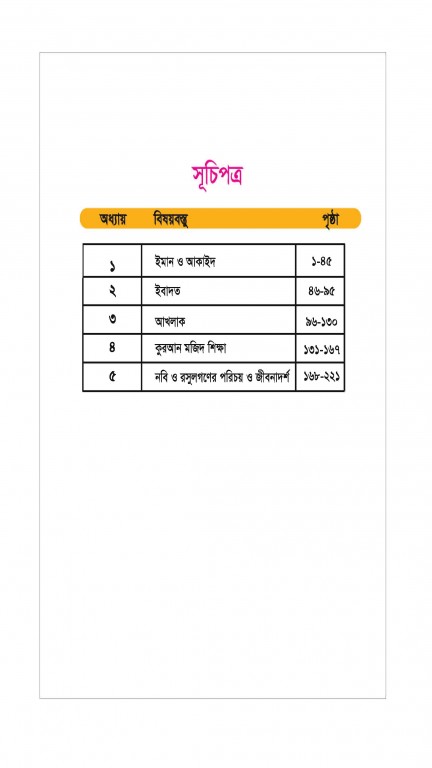 সূচিপত্র

| অধ্যায় | বিষয়বস্তু | পৃষ্ঠা |
|---|---|---|
| ১ | ইমান ও আকাইদ | ১-৪৫ |
| ২ | ইবাদত | ৪৬-৯৫ |
| ৩ | আখলাক | ৯৬-১৩০ |
| ৪ | কুরআন মজিদ শিক্ষা | ১৩১-১৬৭ |
| ৫ | নবি ও রসুলগণের পরিচয় ও জীবনাদর্শ | ১৬৮-২২১ |